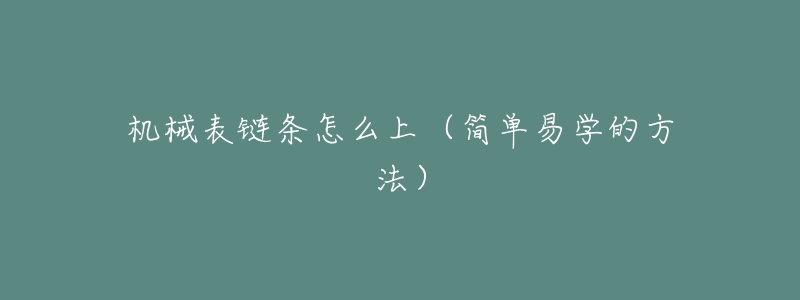 机械表链条怎么上（简单易学的方法）